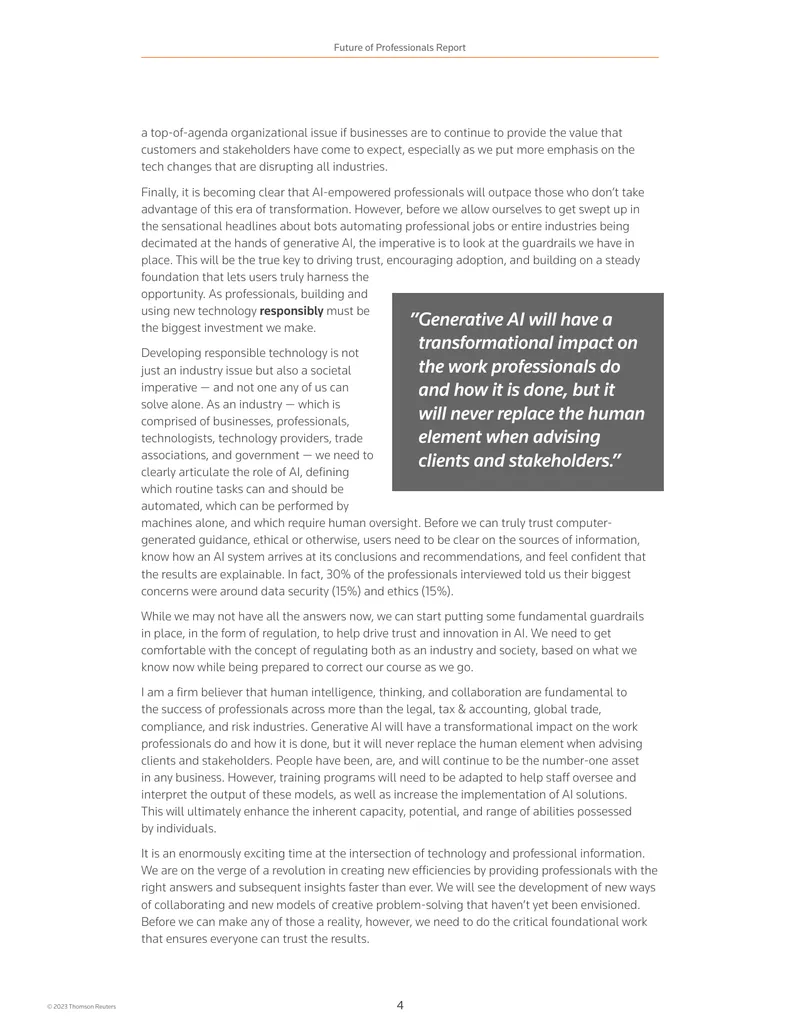 Future of Professionals Report

a top-of-agenda organizational issue if businesses are to continue to provide the value that customers and stakeholders have come to expect, especially as we put more emphasis on the tech changes that are disrupting all industries.

Finally, it is becoming clear that AI-empowered professionals will outpace those who don't take advantage of this era of transformation. However, before we allow ourselves to get swept up in the sensational headlines about bots automating professional jobs or entire industries being decimated at the hands of generative AI, the imperative is to look at the guardrails we have in place. This will be the true key to driving trust, encouraging adoption, and building on a steady foundation that lets users truly harness the opportunity. As professionals, building and using new technology responsibly must be the biggest investment we make.

Developing responsible technology is not just an industry issue but also a societal imperative — and not one any of us can solve alone. As an industry — which is comprised of businesses, professionals, technologists, technology providers, trade associations, and government — we need to clearly articulate the role of AI, defining which routine tasks can and should be automated, which can be performed by machines alone, and which require human oversight. Before we can truly trust computer-generated guidance, ethical or otherwise, users need to be clear on the sources of information, know how an AI system arrives at its conclusions and recommendations, and feel confident that the results are explainable. In fact, 30% of the professionals interviewed told us their biggest concerns were around data security (15%) and ethics (15%).

"Generative AI will have a transformational impact on the work professionals do and how it is done, but it will never replace the human element when advising clients and stakeholders."

While we may not have all the answers now, we can start putting some fundamental guardrails in place, in the form of regulation, to help drive trust and innovation in AI. We need to get comfortable with the concept of regulating both as an industry and society, based on what we know now while being prepared to correct our course as we go.

I am a firm believer that human intelligence, thinking, and collaboration are fundamental to the success of professionals across more than the legal, tax & accounting, global trade, compliance, and risk industries. Generative AI will have a transformational impact on the work professionals do and how it is done, but it will never replace the human element when advising clients and stakeholders. People have been, are, and will continue to be the number-one asset in any business. However, training programs will need to be adapted to help staff oversee and interpret the output of these models, as well as increase the implementation of AI solutions. This will ultimately enhance the inherent capacity, potential, and range of abilities possessed by individuals.

It is an enormously exciting time at the intersection of technology and professional information. We are on the verge of a revolution in creating new efficiencies by providing professionals with the right answers and subsequent insights faster than ever. We will see the development of new ways of collaborating and new models of creative problem-solving that haven't yet been envisioned. Before we can make any of those a reality, however, we need to do the critical foundational work that ensures everyone can trust the results.

© 2023 Thomson Reuters

4